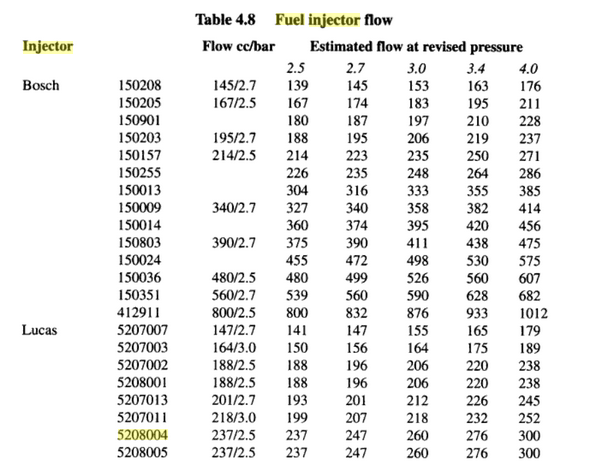 Table 4.8 Fuel injector flow

| Injector | | Flow cc/bar | Estimated flow at revised pressure | | | | |
|---|---|---|---|---|---|---|---|
| | | | 2.5 | 2.7 | 3.0 | 3.4 | 4.0 |
| Bosch | 150208 | 145/2.7 | 139 | 145 | 153 | 163 | 176 |
| | 150205 | 167/2.5 | 167 | 174 | 183 | 195 | 211 |
| | 150901 | | 180 | 187 | 197 | 210 | 228 |
| | 150203 | 195/2.7 | 188 | 195 | 206 | 219 | 237 |
| | 150157 | 214/2.5 | 214 | 223 | 235 | 250 | 271 |
| | 150255 | | 226 | 235 | 248 | 264 | 286 |
| | 150013 | | 304 | 316 | 333 | 355 | 385 |
| | 150009 | 340/2.7 | 327 | 340 | 358 | 382 | 414 |
| | 150014 | | 360 | 374 | 395 | 420 | 456 |
| | 150803 | 390/2.7 | 375 | 390 | 411 | 438 | 475 |
| | 150024 | | 455 | 472 | 498 | 530 | 575 |
| | 150036 | 480/2.5 | 480 | 499 | 526 | 560 | 607 |
| | 150351 | 560/2.7 | 539 | 560 | 590 | 628 | 682 |
| | 412911 | 800/2.5 | 800 | 832 | 876 | 933 | 1012 |
| Lucas | 5207007 | 147/2.7 | 141 | 147 | 155 | 165 | 179 |
| | 5207003 | 164/3.0 | 150 | 156 | 164 | 175 | 189 |
| | 5207002 | 188/2.5 | 188 | 196 | 206 | 220 | 238 |
| | 5208001 | 188/2.5 | 188 | 196 | 206 | 220 | 238 |
| | 5207013 | 201/2.7 | 193 | 201 | 212 | 226 | 245 |
| | 5207011 | 218/3.0 | 199 | 207 | 218 | 232 | 252 |
| | 5208004 | 237/2.5 | 237 | 247 | 260 | 276 | 300 |
| | 5208005 | 237/2.5 | 237 | 247 | 260 | 276 | 300 |